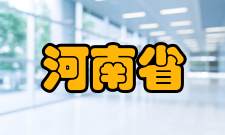 河南省